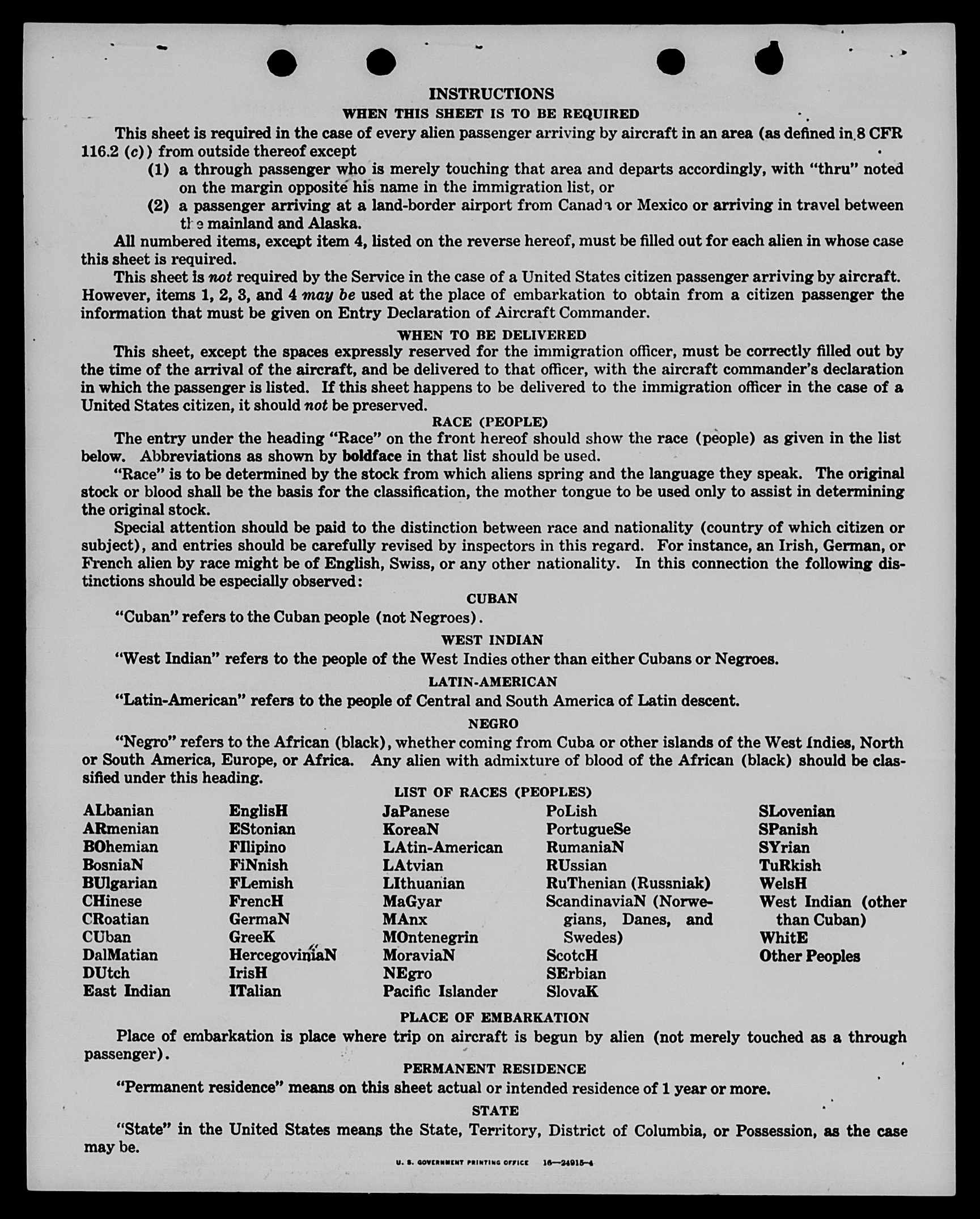 INSTRUCTIONS

WHEN THIS SHEET IS TO BE REQUIRED

This sheet is required in the case of every alien passenger arriving by aircraft in an area (as defined in 8 CFR 116.2 (c)) from outside thereof except

(1) a through passenger who is merely touching that area and departs accordingly, with "thru" noted on the margin opposite his name in the immigration list, or

(2) a passenger arriving at a land-border airport from Canada or Mexico or arriving in travel between the mainland and Alaska.

All numbered items, except item 4, listed on the reverse hereof, must be filled out for each alien in whose case this sheet is required.

This sheet is not required by the Service in the case of a United States citizen passenger arriving by aircraft. However, items 1, 2, 3, and 4 may be used at the place of embarkation to obtain from a citizen passenger the information that must be given on Entry Declaration of Aircraft Commander.

WHEN TO BE DELIVERED

This sheet, except the spaces expressly reserved for the immigration officer, must be correctly filled out by the time of the arrival of the aircraft, and be delivered to that officer, with the aircraft commander's declaration in which the passenger is listed. If this sheet happens to be delivered to the immigration officer in the case of a United States citizen, it should not be preserved.

RACE (PEOPLE)

The entry under the heading "Race" on the front hereof should show the race (people) as given in the list below. Abbreviations as shown by boldface in that list should be used.

"Race" is to be determined by the stock from which aliens spring and the language they speak. The original stock or blood shall be the basis for the classification, the mother tongue to be used only to assist in determining the original stock.

Special attention should be paid to the distinction between race and nationality (country of which citizen or subject), and entries should be carefully revised by inspectors in this regard. For instance, an Irish, German, or French alien by race might be of English, Swiss, or any other nationality. In this connection the following distinctions should be especially observed:

CUBAN

"Cuban" refers to the Cuban people (not Negroes).

WEST INDIAN

"West Indian" refers to the people of the West Indies other than either Cubans or Negroes.

LATIN-AMERICAN

"Latin-American" refers to the people of Central and South America of Latin descent.

NEGRO

"Negro" refers to the African (black), whether coming from Cuba or other islands of the West Indies, North or South America, Europe, or Africa. Any alien with admixture of blood of the African (black) should be classified under this heading.

LIST OF RACES (PEOPLES)

ALbanian
ARmenian
BOhemian
BosniaN
BUlgarian
CHinese
CRoatian
CUban
DalMatian
DUtch
East Indian

EnglisH
EStonian
FIlipino
FiNnish
FLemish
FrencH
GermaN
GreeK
HercegoviniaN
IrisH
ITalian

JaPanese
KoreaN
LAtin-American
LAtvian
LIthuanian
MaGyar
MAnx
MOntenegrin
MoraviaN
NEgro
Pacific Islander

PoLish
PortugueSe
RumaniaN
RUssian
RuThenian (Russniak)
ScandinaviaN (Norwegians, Danes, and Swedes)
ScotcH
SErbian
SlovaK

SLovenian
SPanish
SYrian
TuRkish
WelsH
West Indian (other than Cuban)
WhitE
Other Peoples

PLACE OF EMBARKATION

Place of embarkation is place where trip on aircraft is begun by alien (not merely touched as a through passenger).

PERMANENT RESIDENCE

"Permanent residence" means on this sheet actual or intended residence of 1 year or more.

STATE

"State" in the United States means the State, Territory, District of Columbia, or Possession, as the case may be.

U. S. GOVERNMENT PRINTING OFFICE 16—24915-4